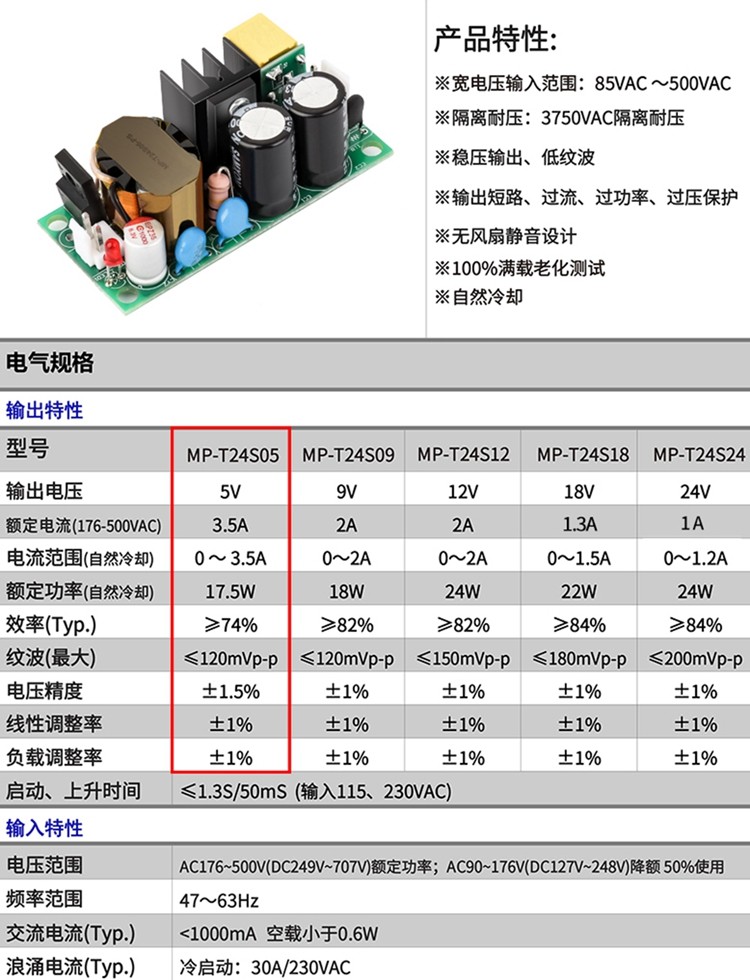 产品特性:

※宽电压输入范围：85VAC ～500VAC

※隔离耐压：3750VAC隔离耐压

※稳压输出、低纹波

※输出短路、过流、过功率、过压保护

※无风扇静音设计

※100%满载老化测试

※自然冷却

电气规格

输出特性

| 型号 | MP-T24S05 | MP-T24S09 | MP-T24S12 | MP-T24S18 | MP-T24S24 |
|---|---|---|---|---|---|
| 输出电压 | 5V | 9V | 12V | 18V | 24V |
| 额定电流(176-500VAC) | 3.5A | 2A | 2A | 1.3A | 1A |
| 电流范围(自然冷却) | 0～3.5A | 0～2A | 0～2A | 0～1.5A | 0～1.2A |
| 额定功率(自然冷却) | 17.5W | 18W | 24W | 22W | 24W |
| 效率(Typ.) | ≥74% | ≥82% | ≥82% | ≥84% | ≥84% |
| 纹波(最大) | ≤120mVp-p | ≤120mVp-p | ≤150mVp-p | ≤180mVp-p | ≤200mVp-p |
| 电压精度 | ±1.5% | ±1% | ±1% | ±1% | ±1% |
| 线性调整率 | ±1% | ±1% | ±1% | ±1% | ±1% |
| 负载调整率 | ±1% | ±1% | ±1% | ±1% | ±1% |
| 启动、上升时间 | ≤1.3S/50mS (输入115、230VAC) | | | | |

输入特性

电压范围 AC176~500V(DC249V~707V)额定功率；AC90~176V(DC127V~248V)降额 50%使用

频率范围 47～63Hz

交流电流(Typ.) <1000mA 空载小于0.6W

浪涌电流(Typ.) 冷启动：30A/230VAC